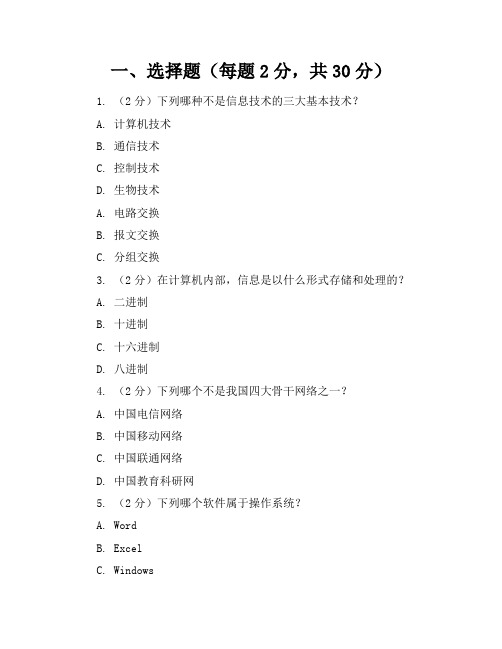 一、选择题（每题 2 分，共 30 分）

1. （2 分）下列哪种不是信息技术的三大基本技术？

A. 计算机技术

B. 通信技术

C. 控制技术

D. 生物技术

A. 电路交换

B. 报文交换

C. 分组交换

3. （2 分）在计算机内部，信息是以什么形式存储和处理的？

A. 二进制

B. 十进制

C. 十六进制

D. 八进制

4. （2 分）下列哪个不是我国四大骨干网络之一？

A. 中国电信网络

B. 中国移动网络

C. 中国联通网络

D. 中国教育科研网

5. （2 分）下列哪个软件属于操作系统？

A. Word

B. Excel

C. Windows